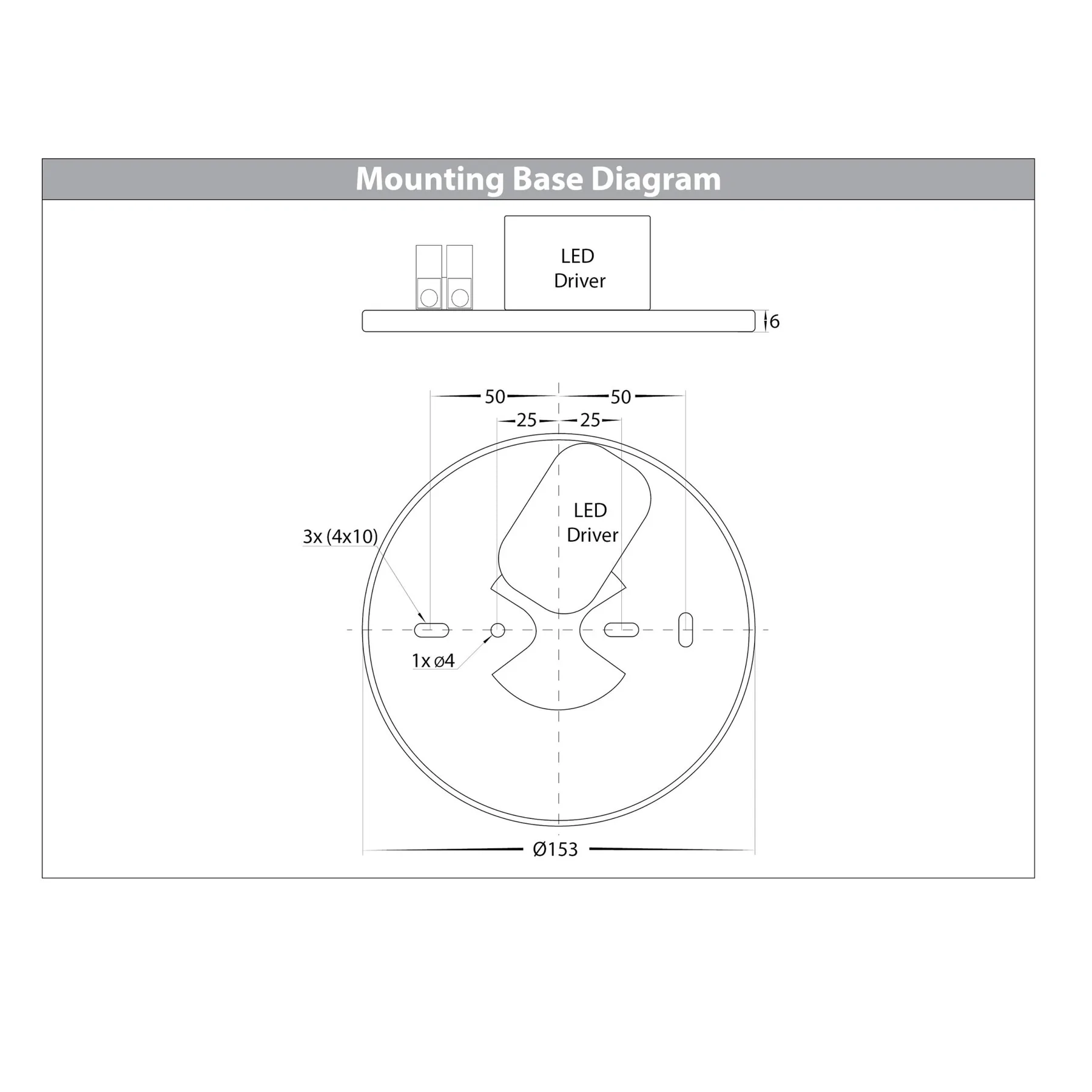 Mounting Base Diagram

LED Driver

6

50 50

25 25

LED Driver

3x (4x10)

1x ø4

Ø153